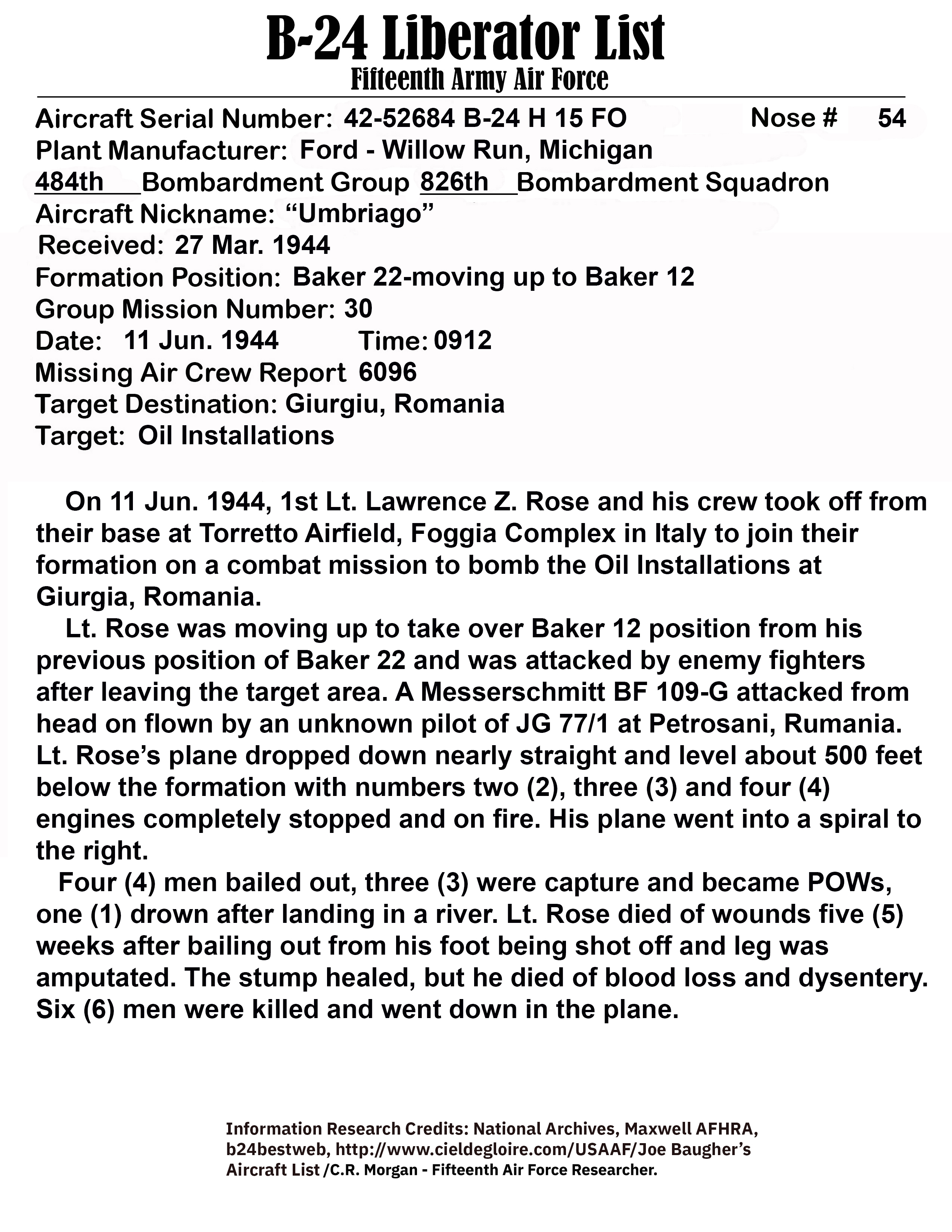 B-24 Liberator List
Fifteenth Army Air Force

Aircraft Serial Number: 42-52684 B-24 H 15 FO Nose # 54
Plant Manufacturer: Ford - Willow Run, Michigan
484th Bombardment Group 826th Bombardment Squadron
Aircraft Nickname: “Umbriago”
Received: 27 Mar. 1944
Formation Position: Baker 22-moving up to Baker 12
Group Mission Number: 30
Date: 11 Jun. 1944 Time: 0912
Missing Air Crew Report 6096
Target Destination: Giurgiu, Romania
Target: Oil Installations

On 11 Jun. 1944, 1st Lt. Lawrence Z. Rose and his crew took off from their base at Torretto Airfield, Foggia Complex in Italy to join their formation on a combat mission to bomb the Oil Installations at Giurgia, Romania.

Lt. Rose was moving up to take over Baker 12 position from his previous position of Baker 22 and was attacked by enemy fighters after leaving the target area. A Messerschmitt BF 109-G attacked from head on flown by an unknown pilot of JG 77/1 at Petrosani, Rumania. Lt. Rose’s plane dropped down nearly straight and level about 500 feet below the formation with numbers two (2), three (3) and four (4) engines completely stopped and on fire. His plane went into a spiral to the right.

Four (4) men bailed out, three (3) were capture and became POWs, one (1) drown after landing in a river. Lt. Rose died of wounds five (5) weeks after bailing out from his foot being shot off and leg was amputated. The stump healed, but he died of blood loss and dysentery. Six (6) men were killed and went down in the plane.

Information Research Credits: National Archives, Maxwell AFHRA, b24bestweb, http://www.cieldegloire.com/USAAF/Joe Baugher’s Aircraft List /C.R. Morgan - Fifteenth Air Force Researcher.